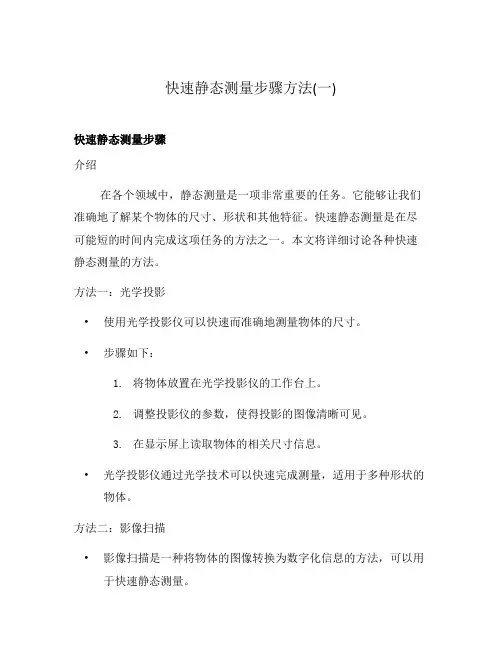 快速静态测量步骤方法(一)

快速静态测量步骤

介绍

在各个领域中，静态测量是一项非常重要的任务。它能够让我们准确地了解某个物体的尺寸、形状和其他特征。快速静态测量是在尽可能短的时间内完成这项任务的方法之一。本文将详细讨论各种快速静态测量的方法。

方法一：光学投影

• 使用光学投影仪可以快速而准确地测量物体的尺寸。

• 步骤如下：

1. 将物体放置在光学投影仪的工作台上。

2. 调整投影仪的参数，使得投影的图像清晰可见。

3. 在显示屏上读取物体的相关尺寸信息。

• 光学投影仪通过光学技术可以快速完成测量，适用于多种形状的物体。

方法二：影像扫描

• 影像扫描是一种将物体的图像转换为数字化信息的方法，可以用于快速静态测量。